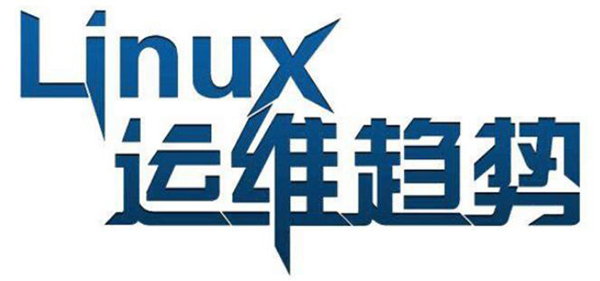 Linux
运维趋势